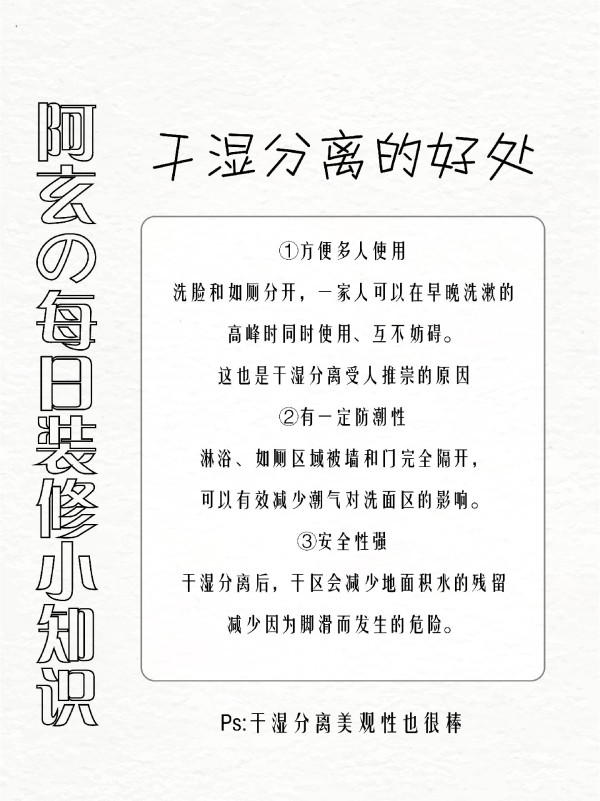 阿玄の每日装修小知识

干湿分离的好处

①方便多人使用

洗脸和如厕分开，一家人可以在早晚洗漱的

高峰时同时使用、互不妨碍。

这也是干湿分离受人推崇的原因

②有一定防潮性

淋浴、如厕区域被墙和门完全隔开，

可以有效减少潮气对洗面区的影响。

③安全性强

干湿分离后，干区会减少地面积水的残留

减少因为脚滑而发生的危险。

Ps:干湿分离美观性也很棒